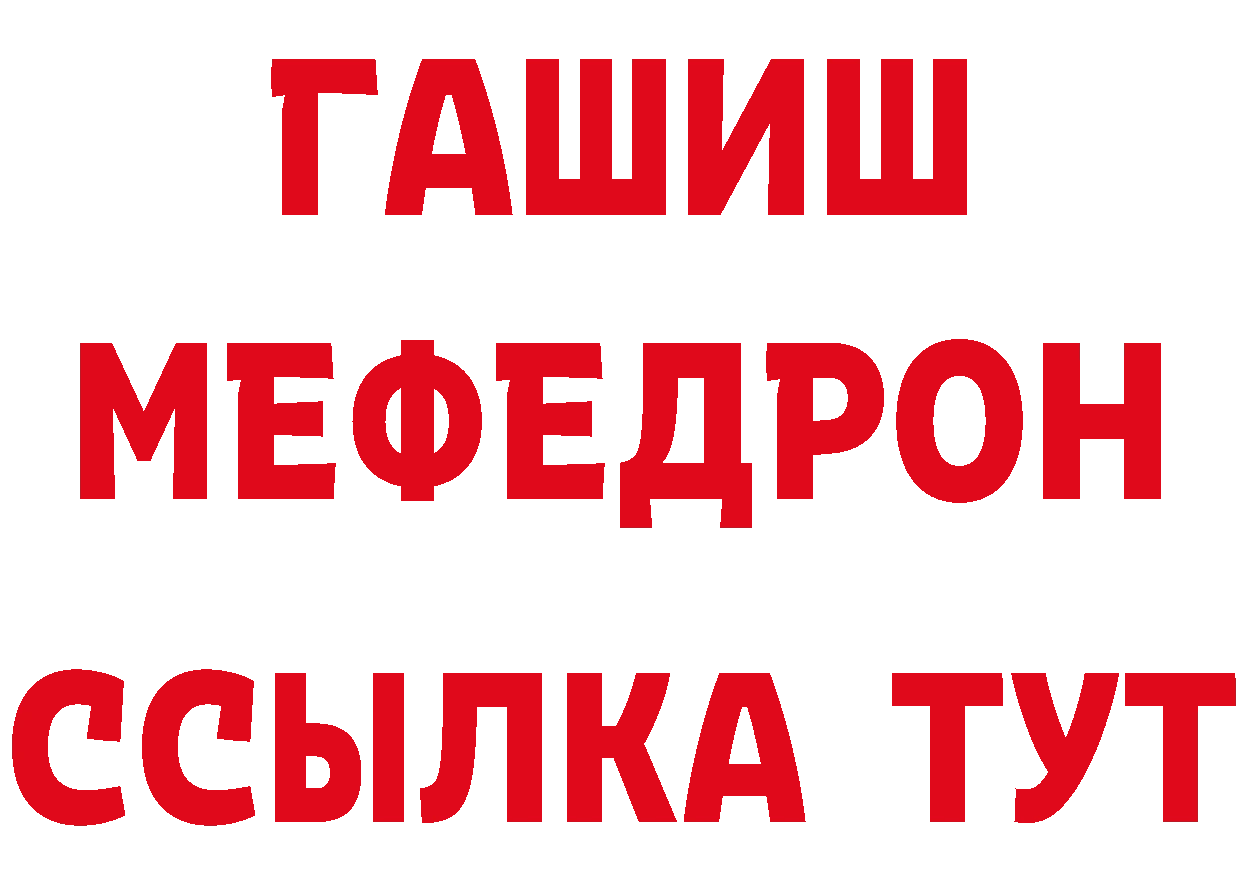 ГАШИШ
МЕФЕДРОН
ССЫЛКА ТУТ